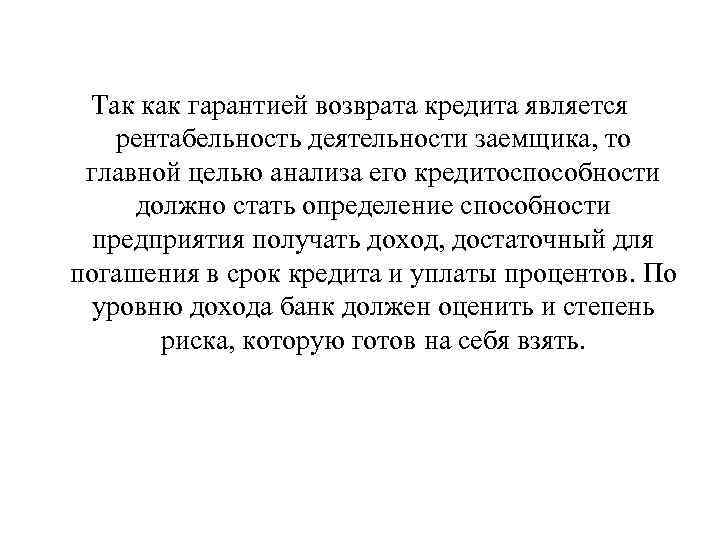 Так как гарантией возврата кредита является рентабельность деятельности заемщика, то главной целью анализа его кредитоспособности должно стать определение способности предприятия получать доход, достаточный для погашения в срок кредита и уплаты процентов. По уровню дохода банк должен оценить и степень риска, которую готов на себя взять.